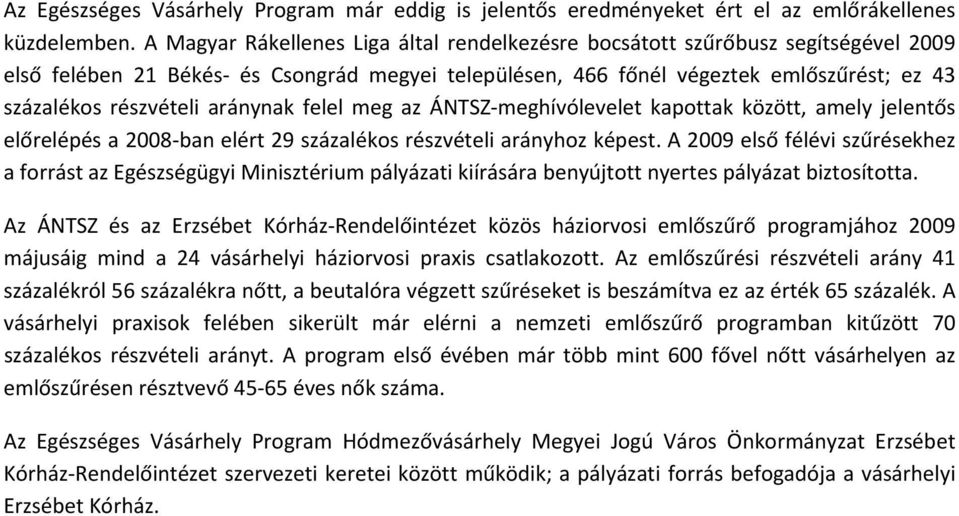 Az Egészséges Vásárhely Program már eddig is jelentős eredményeket ért el az emlőrákellenes küzdelemben. A Magyar Rákellenes Liga által rendelkezésre bocsátott szűrőbusz segítségével 2009 első felében 21 Békés- és Csongrád megyei településen, 466 főnél végeztek emlőszűrést; ez 43 százalékos részvételi aránynak felel meg az ÁNTSZ-meghívólevelet kapottak között, amely jelentős előrelépés a 2008-ban elért 29 százalékos részvételi arányhoz képest. A 2009 első félévi szűrésekhez a forrást az Egészségügyi Minisztérium pályázati kiírására benyújtott nyertes pályázat biztosította.

Az ÁNTSZ és az Erzsébet Kórház-Rendelőintézet közös háziorvosi emlőszűrő programjához 2009 májusáig mind a 24 vásárhelyi háziorvosi praxis csatlakozott. Az emlőszűrési részvételi arány 41 százalékról 56 százalékra nőtt, a beutalóra végzett szűréseket is beszámítva ez az érték 65 százalék. A vásárhelyi praxisok felében sikerült már elérni a nemzeti emlőszűrő programban kitűzött 70 százalékos részvételi arányt. A program első évében már több mint 600 fővel nőtt vásárhelyen az emlőszűrésen résztvevő 45-65 éves nők száma.

Az Egészséges Vásárhely Program Hódmezővásárhely Megyei Jogú Város Önkormányzat Erzsébet Kórház-Rendelőintézet szervezeti keretei között működik; a pályázati forrás befogadója a vásárhelyi Erzsébet Kórház.